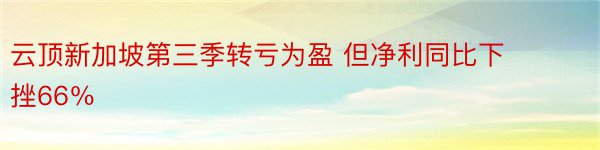 云顶新加坡第三季转亏为盈 但净利同比下挫66%